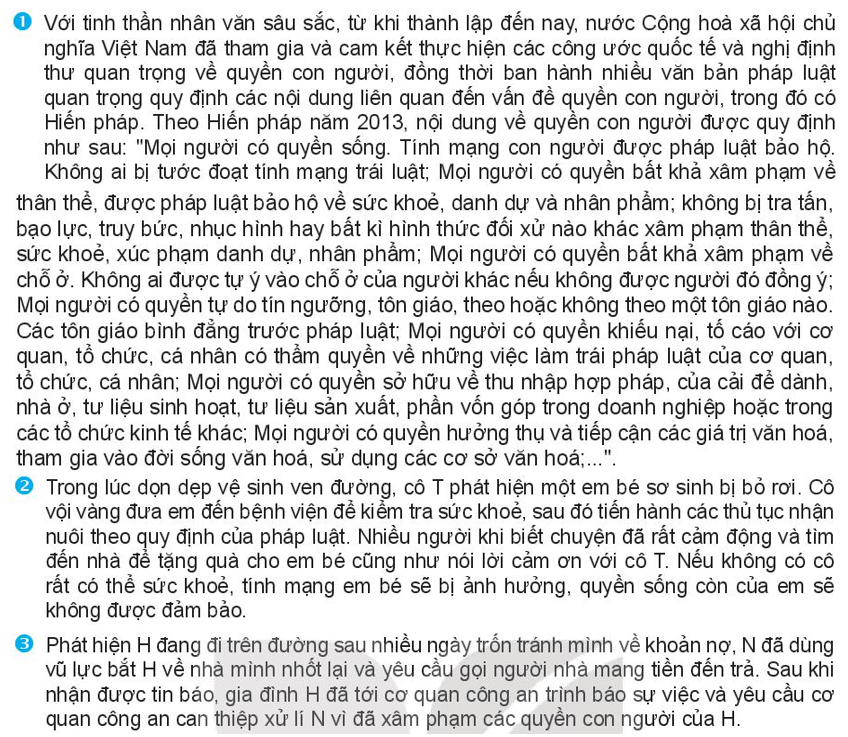 ❶ Với tinh thần nhân văn sâu sắc, từ khi thành lập đến nay, nước Cộng hoà xã hội chủ nghĩa Việt Nam đã tham gia và cam kết thực hiện các công ước quốc tế và nghị định thư quan trọng về quyền con người, đồng thời ban hành nhiều văn bản pháp luật quan trọng quy định các nội dung liên quan đến vấn đề quyền con người, trong đó có Hiến pháp. Theo Hiến pháp năm 2013, nội dung về quyền con người được quy định như sau: "Mọi người có quyền sống. Tính mạng con người được pháp luật bảo hộ. Không ai bị tước đoạt tính mạng trái luật; Mọi người có quyền bất khả xâm phạm về thân thể, được pháp luật bảo hộ về sức khoẻ, danh dự và nhân phẩm; không bị tra tấn, bạo lực, truy bức, nhục hình hay bất kì hình thức đối xử nào khác xâm phạm thân thể, sức khoẻ, xúc phạm danh dự, nhân phẩm; Mọi người có quyền bất khả xâm phạm về chỗ ở. Không ai được tự ý vào chỗ ở của người khác nếu không được người đó đồng ý; Mọi người có quyền tự do tín ngưỡng, tôn giáo, theo hoặc không theo một tôn giáo nào. Các tôn giáo bình đẳng trước pháp luật; Mọi người có quyền khiếu nại, tố cáo với cơ quan, tổ chức, cá nhân có thẩm quyền về những việc làm trái pháp luật của cơ quan, tổ chức, cá nhân; Mọi người có quyền sở hữu về thu nhập hợp pháp, của cải để dành, nhà ở, tư liệu sinh hoạt, tư liệu sản xuất, phần vốn góp trong doanh nghiệp hoặc trong các tổ chức kinh tế khác; Mọi người có quyền hưởng thụ và tiếp cận các giá trị văn hoá, tham gia vào đời sống văn hoá, sử dụng các cơ sở văn hoá;...".

❷ Trong lúc dọn dẹp vệ sinh ven đường, cô T phát hiện một em bé sơ sinh bị bỏ rơi. Cô vội vàng đưa em đến bệnh viện để kiểm tra sức khoẻ, sau đó tiến hành các thủ tục nhận nuôi theo quy định của pháp luật. Nhiều người khi biết chuyện đã rất cảm động và tìm đến nhà để tặng quà cho em bé cũng như nói lời cảm ơn với cô T. Nếu không có cô rất có thể sức khoẻ, tính mạng em bé sẽ bị ảnh hưởng, quyền sống còn của em sẽ không được đảm bảo.

❸ Phát hiện H đang đi trên đường sau nhiều ngày trốn tránh mình về khoản nợ, N đã dùng vũ lực bắt H về nhà mình nhốt lại và yêu cầu gọi người nhà mang tiền đến trả. Sau khi nhận được tin báo, gia đình H đã tới cơ quan công an trình báo sự việc và yêu cầu cơ quan công an can thiệp xử lí N vì đã xâm phạm các quyền con người của H.